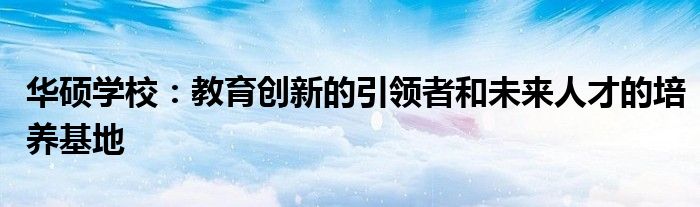 华硕学校：教育创新的引领者和未来人才的培养基地